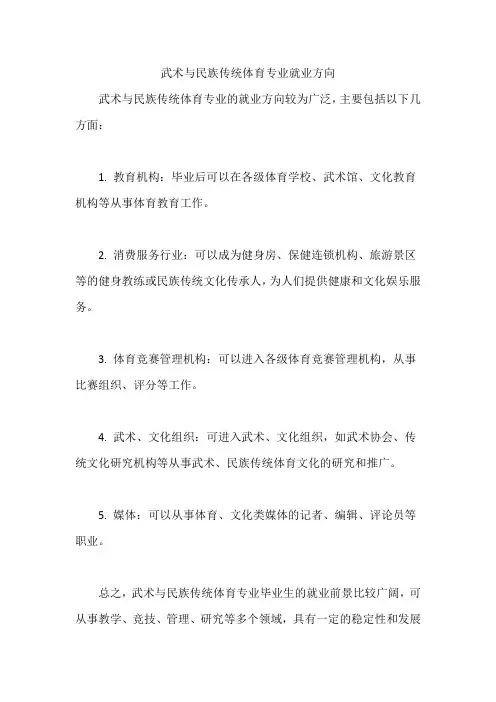 武术与民族传统体育专业就业方向

武术与民族传统体育专业的就业方向较为广泛，主要包括以下几方面：

1. 教育机构：毕业后可以在各级体育学校、武术馆、文化教育机构等从事体育教育工作。

2. 消费服务行业：可以成为健身房、保健连锁机构、旅游景区等的健身教练或民族传统文化传承人，为人们提供健康和文化娱乐服务。

3. 体育竞赛管理机构：可以进入各级体育竞赛管理机构，从事比赛组织、评分等工作。

4. 武术、文化组织：可进入武术、文化组织，如武术协会、传统文化研究机构等从事武术、民族传统体育文化的研究和推广。

5. 媒体：可以从事体育、文化类媒体的记者、编辑、评论员等职业。

总之，武术与民族传统体育专业毕业生的就业前景比较广阔，可从事教学、竞技、管理、研究等多个领域，具有一定的稳定性和发展